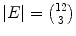 $|E| = \binom{12}{3}$